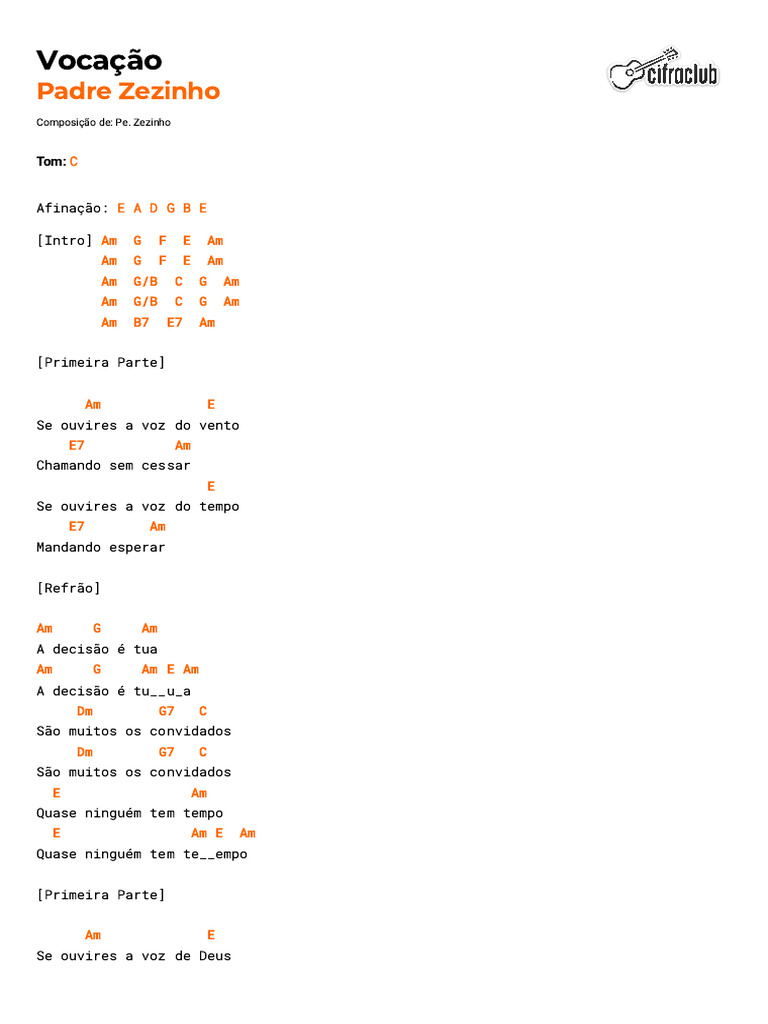 Vocação
Padre Zezinho

cifraclub

Composição de: Pe. Zezinho

Tom: C

Afinação: E A D G B E

[Intro] Am G F E Am
Am G F E Am
Am G/B C G Am
Am G/B C G Am
Am B7 E7 Am

[Primeira Parte]

Am E
Se ouvires a voz do vento
E7 Am
Chamando sem cessar
E
Se ouvires a voz do tempo
E7 Am
Mandando esperar

[Refrão]

Am G Am
A decisão é tua
Am G Am E Am
A decisão é tu__u_a
Dm G7 C
São muitos os convidados
Dm G7 C
São muitos os convidados
E Am
Quase ninguém tem tempo
E Am E Am
Quase ninguém tem te__empo

[Primeira Parte]

Am E
Se ouvires a voz de Deus